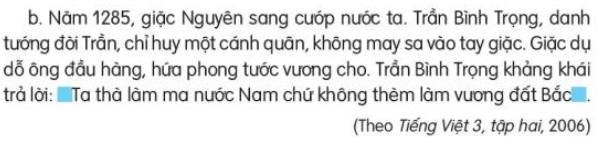 b. Năm 1285, giặc Nguyên sang cướp nước ta. Trần Bình Trọng, danh tướng đời Trần, chỉ huy một cánh quân, không may sa vào tay giặc. Giặc dụ dỗ ông đầu hàng, hứa phong tước vương cho. Trần Bình Trọng khảng khái trả lời: Ta thà làm ma nước Nam chứ không thèm làm vương đất Bắc.

(Theo Tiếng Việt 3, tập hai, 2006)